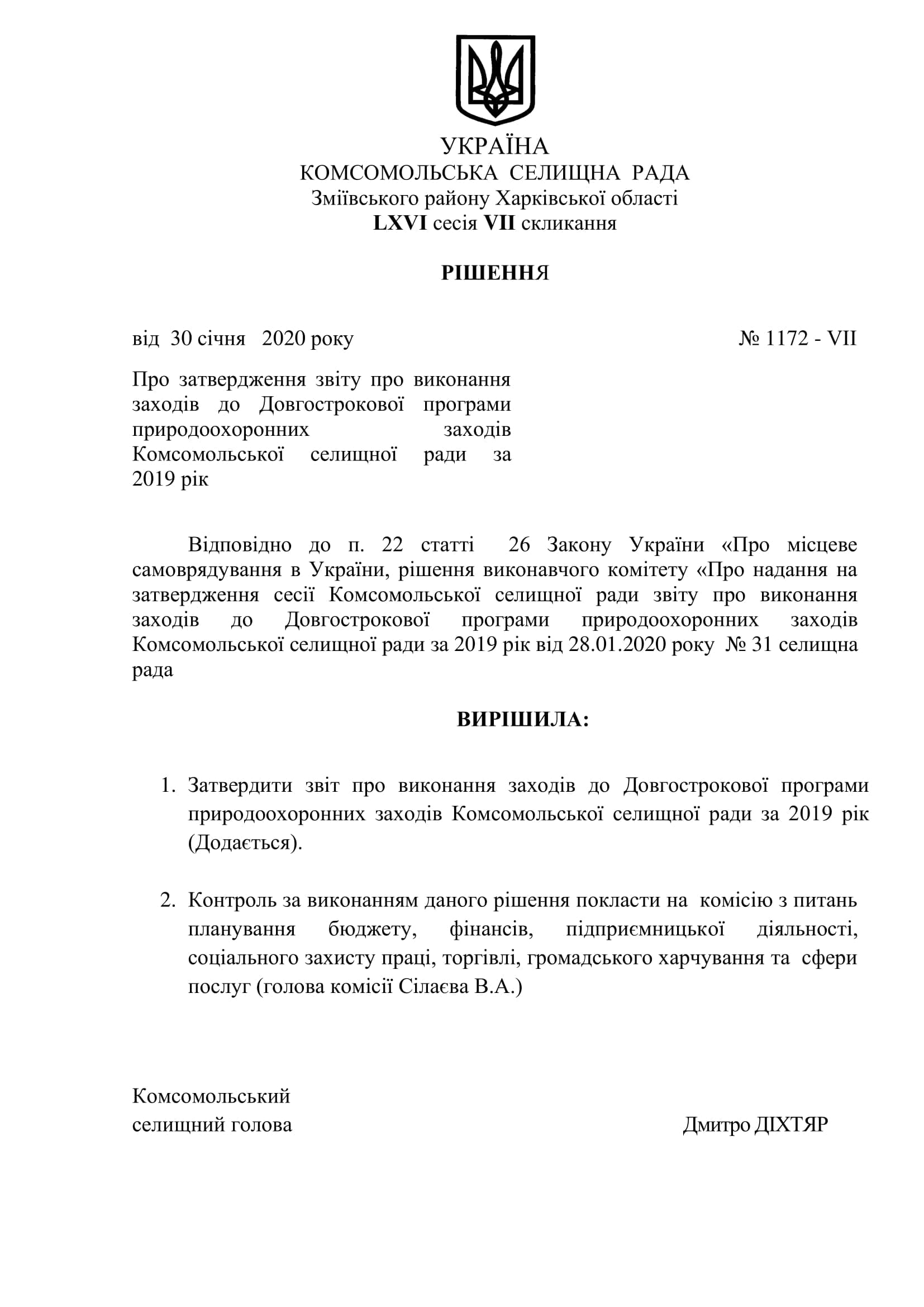 УКРАЇНА
КОМСОМОЛЬСЬКА СЕЛИЩНА РАДА
Зміївського району Харківської області
LXVI сесія VII скликання

РІШЕННЯ

від 30 січня 2020 року                                                                    № 1172 - VII

Про затвердження звіту про виконання заходів до Довгострокової програми природоохоронних заходів Комсомольської селищної ради за 2019 рік

Відповідно до п. 22 статті 26 Закону України «Про місцеве самоврядування в України, рішення виконавчого комітету «Про надання на затвердження сесії Комсомольської селищної ради звіту про виконання заходів до Довгострокової програми природоохоронних заходів Комсомольської селищної ради за 2019 рік від 28.01.2020 року № 31 селищна рада

ВИРІШИЛА:

1. Затвердити звіт про виконання заходів до Довгострокової програми природоохоронних заходів Комсомольської селищної ради за 2019 рік (Додається).

2. Контроль за виконанням даного рішення покласти на комісію з питань планування бюджету, фінансів, підприємницької діяльності, соціального захисту праці, торгівлі, громадського харчування та сфери послуг (голова комісії Сілаєва В.А.)

Комсомольський
селищний голова                                                                    Дмитро ДІХТЯР